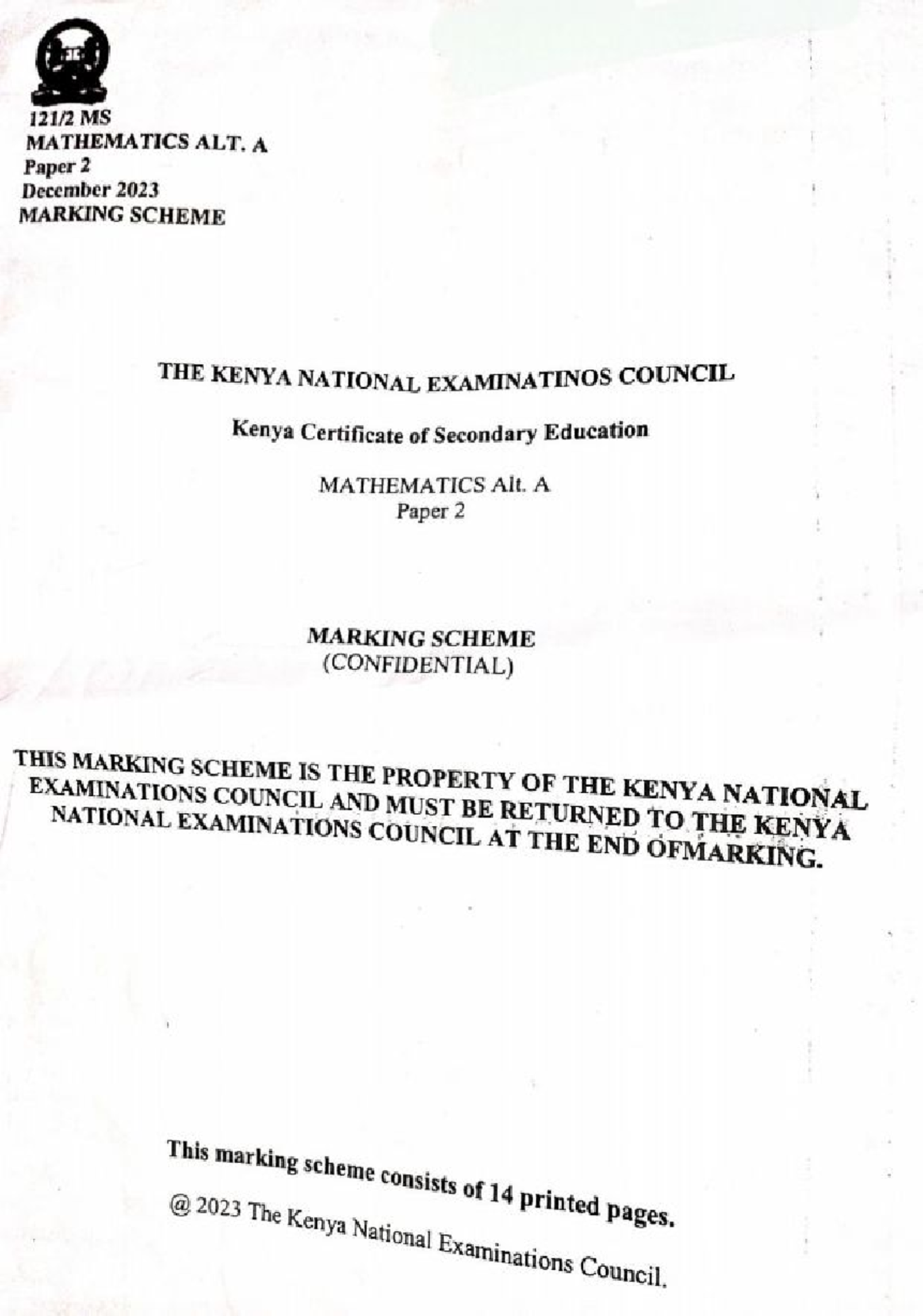 121/2 MS
MATHEMATICS ALT. A
Paper 2
December 2023
MARKING SCHEME

THE KENYA NATIONAL EXAMINATINOS COUNCIL

Kenya Certificate of Secondary Education

MATHEMATICS Alt. A
Paper 2

MARKING SCHEME
(CONFIDENTIAL)

THIS MARKING SCHEME IS THE PROPERTY OF THE KENYA NATIONAL EXAMINATIONS COUNCIL AND MUST BE RETURNED TO THE KENYA NATIONAL EXAMINATIONS COUNCIL AT THE END OFMARKING.

This marking scheme consists of 14 printed pages.

@ 2023 The Kenya National Examinations Council.